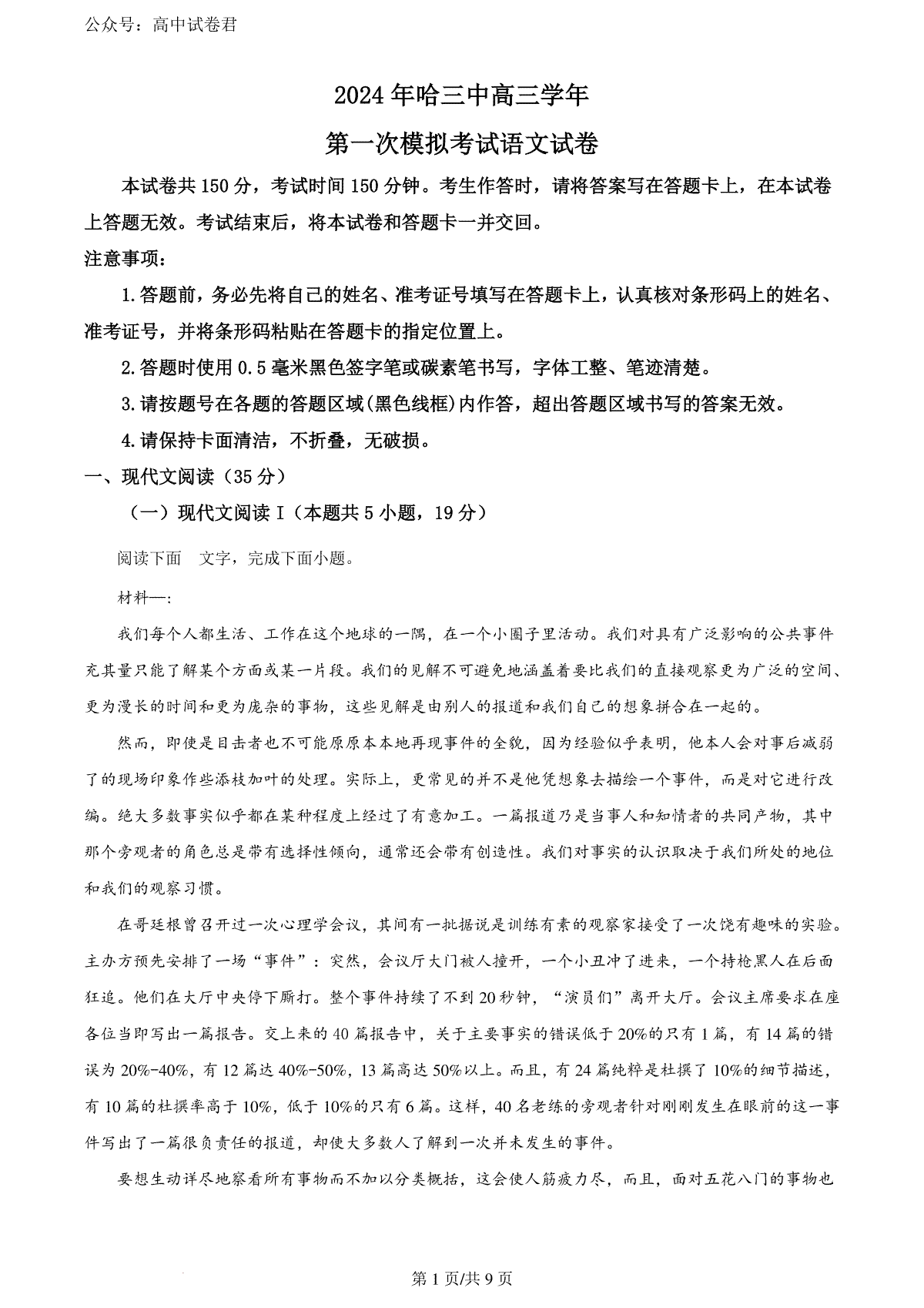 公众号：高中试卷君

2024年哈三中高三学年

第一次模拟考试语文试卷

本试卷共150分，考试时间150分钟。考生作答时，请将答案写在答题卡上，在本试卷上答题无效。考试结束后，将本试卷和答题卡一并交回。

注意事项：

1.答题前，务必先将自己的姓名、准考证号填写在答题卡上，认真核对条形码上的姓名、准考证号，并将条形码粘贴在答题卡的指定位置上。

2.答题时使用0.5毫米黑色签字笔或碳素笔书写，字体工整、笔迹清楚。

3.请按题号在各题的答题区域(黑色线框)内作答，超出答题区域书写的答案无效。

4.请保持卡面清洁，不折叠，无破损。

一、现代文阅读（35分）

（一）现代文阅读I（本题共5小题，19分）

阅读下面　文字，完成下面小题。

材料一:

我们每个人都生活、工作在这个地球的一隅，在一个小圈子里活动。我们对具有广泛影响的公共事件充其量只能了解某个方面或某一片段。我们的见解不可避免地涵盖着要比我们的直接观察更为广泛的空间、更为漫长的时间和更为庞杂的事物，这些见解是由别人的报道和我们自己的想象拼合在一起的。

然而，即使是目击者也不可能原原本本地再现事件的全貌，因为经验似乎表明，他本人会对事后减弱了的现场印象作些添枝加叶的处理。实际上，更常见的并不是他凭想象去描绘一个事件，而是对它进行改编。绝大多数事实似乎都在某种程度上经过了有意加工。一篇报道乃是当事人和知情者的共同产物，其中那个旁观者的角色总是带有选择性倾向，通常还会带有创造性。我们对事实的认识取决于我们所处的地位和我们的观察习惯。

在哥廷根曾召开过一次心理学会议，其间有一批据说是训练有素的观察家接受了一次饶有趣味的实验。主办方预先安排了一场“事件”：突然，会议厅大门被人撞开，一个小丑冲了进来，一个持枪黑人在后面狂追。他们在大厅中央停下厮打。整个事件持续了不到20秒钟，“演员们”离开大厅。会议主席要求在座各位当即写出一篇报告。交上来的40篇报告中，关于主要事实的错误低于20%的只有1篇，有14篇的错误为20%-40%，有12篇达40%-50%，13篇高达50%以上。而且，有24篇纯粹是杜撰了10%的细节描述，有10篇的杜撰率高于10%，低于10%的只有6篇。这样，40名老练的旁观者针对刚刚发生在眼前的这一事件写出了一篇很负责任的报道，却使大多数人了解到一次并未发生的事件。

要想生动详尽地察看所有事物而不加以分类概括，这会使人筋疲力尽，而且，面对五花八门的事物也

第1页/共9页